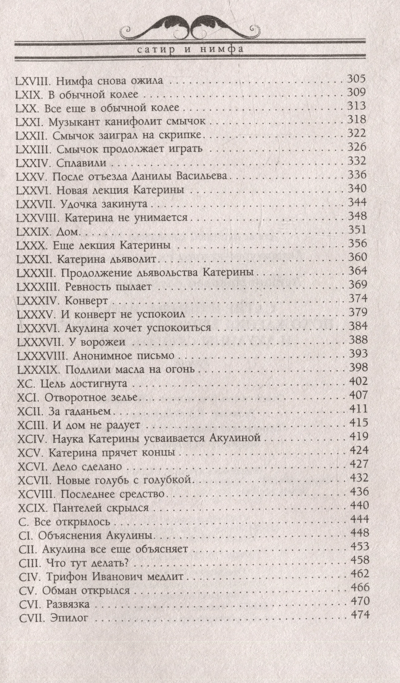 сатир и нимфа

LXVIII. Нимфа снова ожила 305
LXIX. В обычной колее 309
LXX. Все еще в обычной колее 313
LXXI. Музыкант канифолит смычок 318
LXXII. Смычок заиграл на скрипке 322
LXXIII. Смычок продолжает играть 326
LXXIV. Сплавили 332
LXXV. После отъезда Данилы Васильева 336
LXXVI. Новая лекция Катерины 340
LXXVII. Удочка закинута 344
LXXVIII. Катерина не унимается 348
LXXIX. Дом 351
LXXX. Еще лекция Катерины 356
LXXXI. Катерина дьяволит 360
LXXXII. Продолжение дьявольства Катерины 364
LXXXIII. Ревность пылает 369
LXXXIV. Конверт 374
LXXXV. И конверт не успокоил 379
LXXXVI. Акулина хочет успокоиться 384
LXXXVII. У ворожеи 388
LXXXVIII. Анонимное письмо 393
LXXXIX. Подлили масла на огонь 398
XC. Цель достигнута 402
XCI. Отворотное зелье 407
XCII. За гаданьем 411
XCIII. И дом не радует 415
XCIV. Наука Катерины усваивается Акулиной 419
XCV. Катерина прячет концы 424
XCVI. Дело сделано 427
XCVII. Новые голубь с голубкой 432
XCVIII. Последнее средство 436
XCIX. Пантелей скрылся 440
C. Все открылось 444
CI. Объяснения Акулины 448
CII. Акулина все еще объясняет 453
CIII. Что тут делать? 458
CIV. Трифон Иванович медлит 462
CV. Обман открылся 466
CVI. Развязка 470
CVII. Эпилог 474